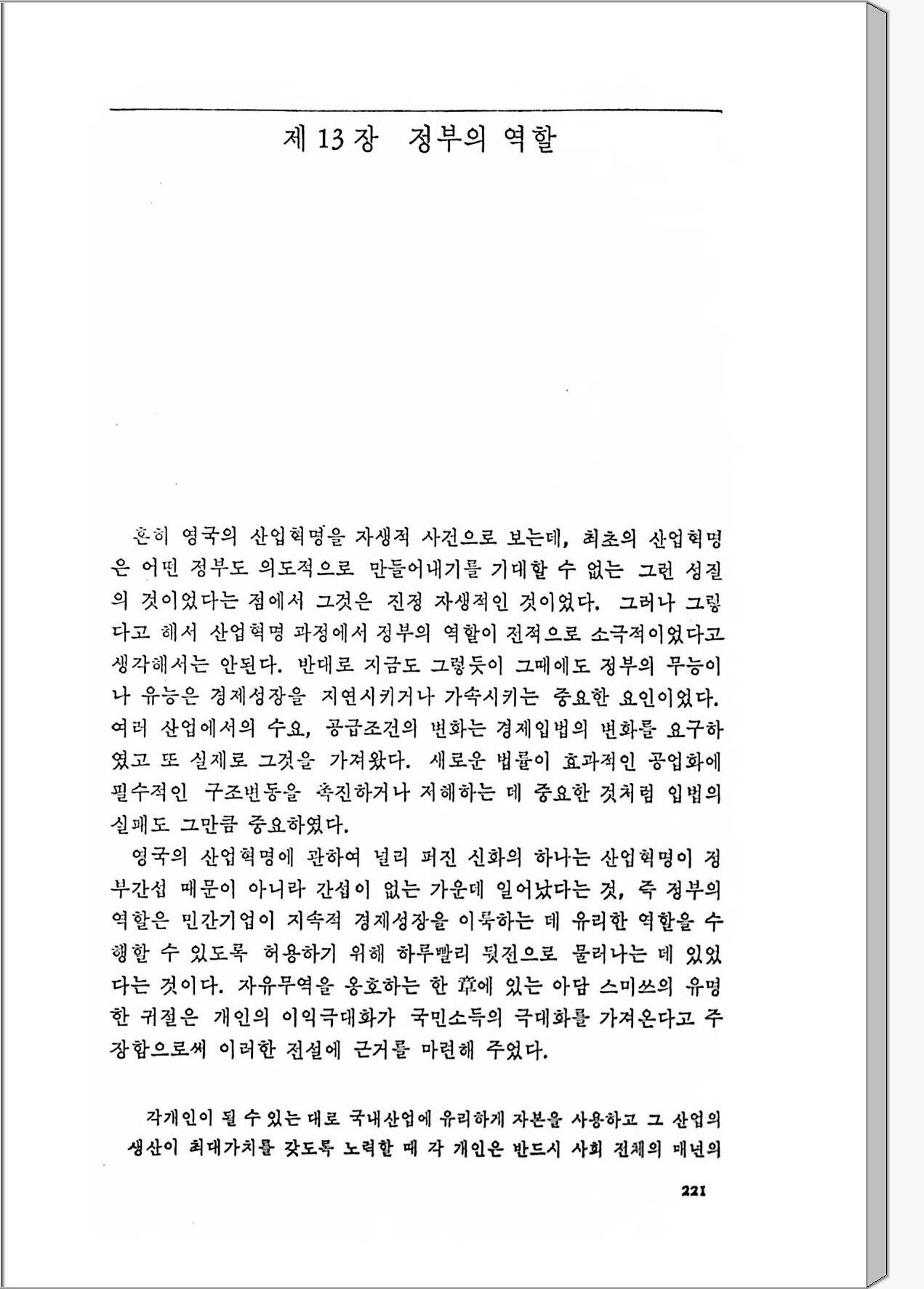 제 13 장 정부의 역할

흔히 영국의 산업혁명을 자생적 사건으로 보는데, 최초의 산업혁명은 어떤 정부도 의도적으로 만들어내기를 기대할 수 없는 그런 성질의 것이었다는 점에서 그것은 진정 자생적인 것이었다. 그러나 그렇다고 해서 산업혁명 과정에서 정부의 역할이 전적으로 소극적이었다고 생각해서는 안된다. 반대로 지금도 그렇듯이 그때에도 정부의 무능이나 유능은 경제성장을 지연시키거나 가속시키는 중요한 요인이었다. 여러 산업에서의 수요, 공급조건의 변화는 경제입법의 변화를 요구하였고 또 실제로 그것을 가져왔다. 새로운 법률이 효과적인 공업화에 필수적인 구조변동을 촉진하거나 저해하는 데 중요한 것처럼 입법의 실패도 그만큼 중요하였다.

영국의 산업혁명에 관하여 널리 퍼진 신화의 하나는 산업혁명이 정부간섭 때문이 아니라 간섭이 없는 가운데 일어났다는 것, 즉 정부의 역할은 민간기업이 지속적 경제성장을 이룩하는 데 유리한 역할을 수행할 수 있도록 허용하기 위해 하루빨리 뒷전으로 물러나는 데 있었다는 것이다. 자유무역을 옹호하는 한 章에 있는 아담 스미쓰의 유명한 귀절은 개인의 이익극대화가 국민소득의 극대화를 가져온다고 주장함으로써 이러한 전설에 근거를 마련해 주었다.

각개인이 될 수 있는 대로 국내산업에 유리하게 자본을 사용하고 그 산업의 생산이 최대가치를 갖도록 노력할 때 각 개인은 반드시 사회 전체의 매년의

221